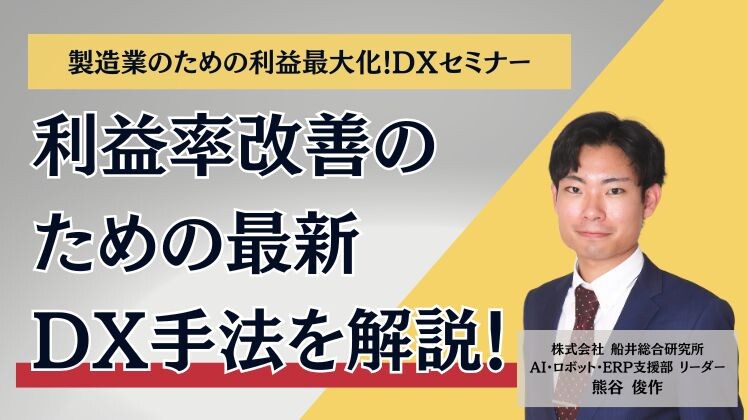 製造業のための利益最大化!DXセミナー

利益率改善のための最新DX手法を解説!

株式会社 船井総合研究所
AI・ロボット・ERP支援部 リーダー
熊谷 俊作